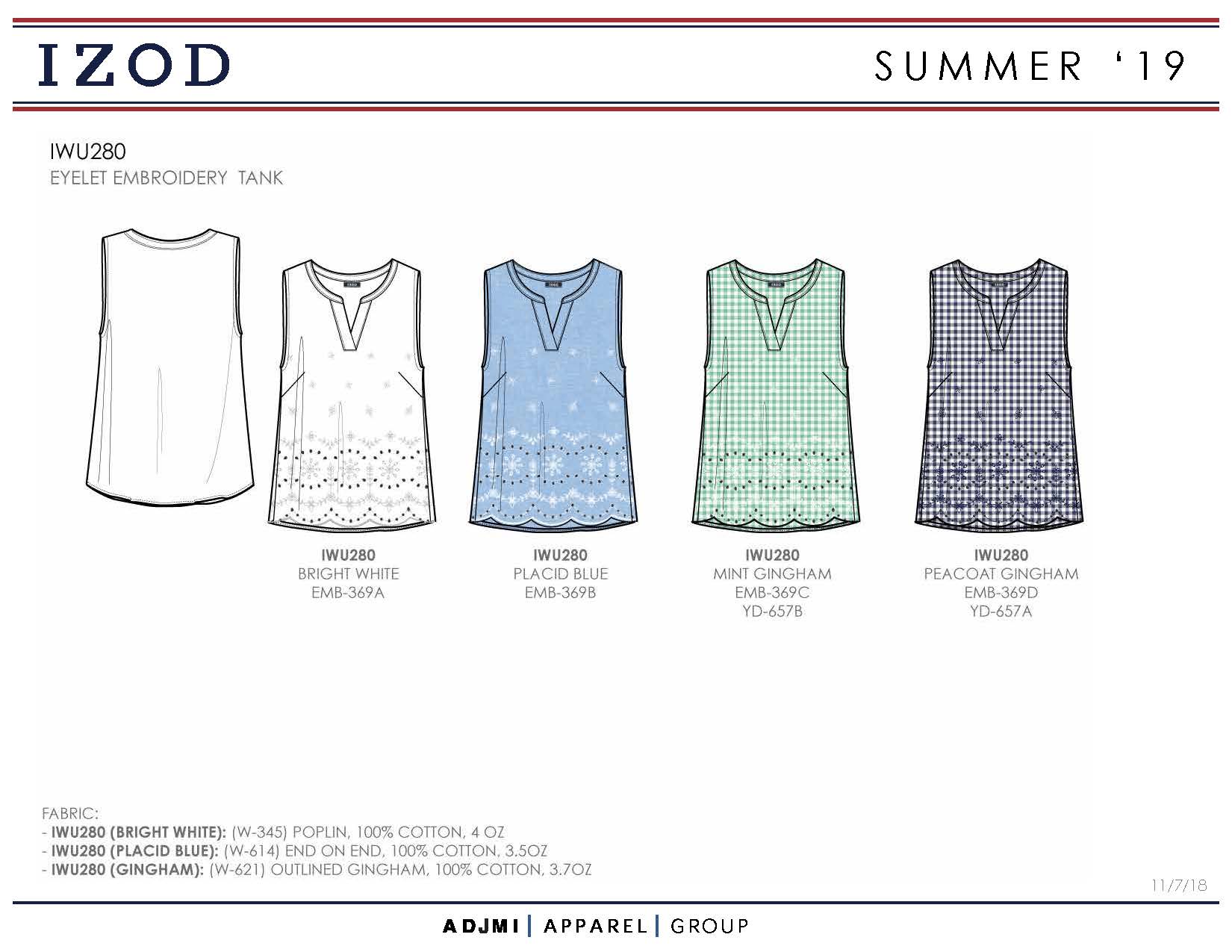 IZOD

SUMMER '19

IWU280
EYELET EMBROIDERY TANK

IWU280
BRIGHT WHITE
EMB-369A

IWU280
PLACID BLUE
EMB-369B

IWU280
MINT GINGHAM
EMB-369C
YD-657B

IWU280
PEACOAT GINGHAM
EMB-369D
YD-657A

FABRIC:
- IWU280 (BRIGHT WHITE): (W-345) POPLIN, 100% COTTON, 4 OZ
- IWU280 (PLACID BLUE): (W-614) END ON END, 100% COTTON, 3.5OZ
- IWU280 (GINGHAM): (W-621) OUTLINED GINGHAM, 100% COTTON, 3.7OZ

11/7/18

ADJMI | APPAREL | GROUP